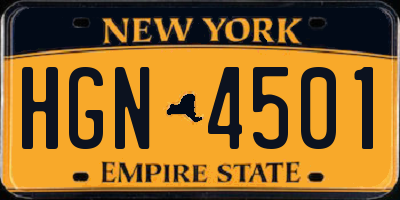 NEW YORK

HGN 4501

EMPIRE STATE